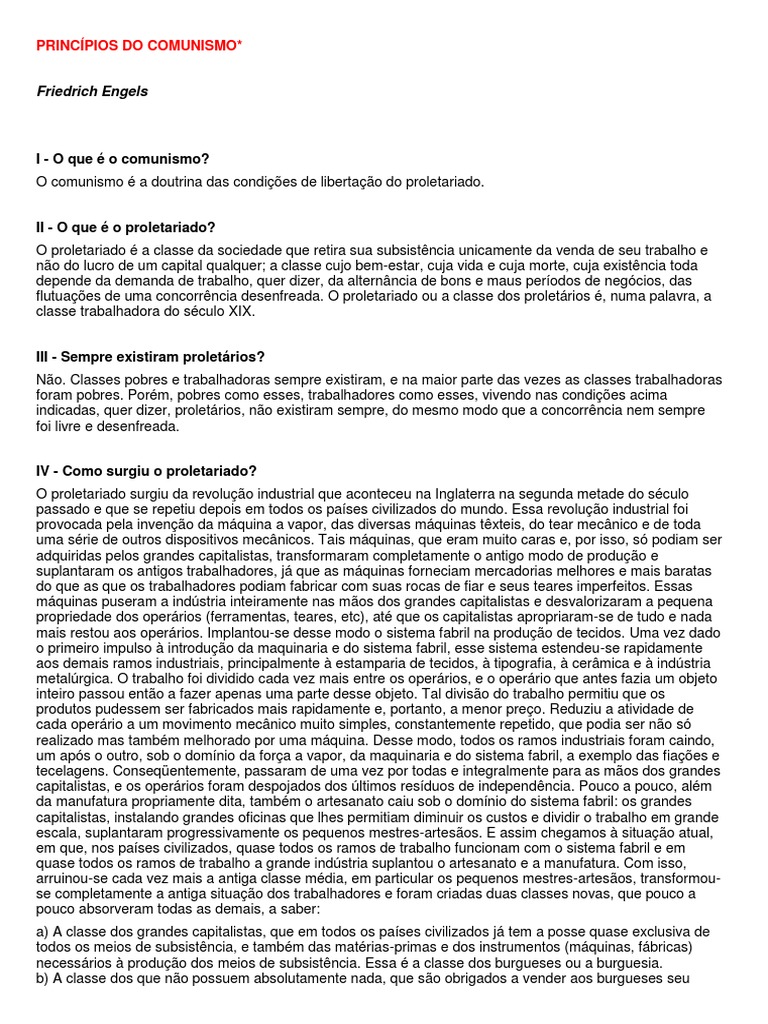 PRINCÍPIOS DO COMUNISMO*

Friedrich Engels

I - O que é o comunismo?

O comunismo é a doutrina das condições de libertação do proletariado.

II - O que é o proletariado?

O proletariado é a classe da sociedade que retira sua subsistência unicamente da venda de seu trabalho e não do lucro de um capital qualquer; a classe cujo bem-estar, cuja vida e cuja morte, cuja existência toda depende da demanda de trabalho, quer dizer, da alternância de bons e maus períodos de negócios, das flutuações de uma concorrência desenfreada. O proletariado ou a classe dos proletários é, numa palavra, a classe trabalhadora do século XIX.

III - Sempre existiram proletários?

Não. Classes pobres e trabalhadoras sempre existiram, e na maior parte das vezes as classes trabalhadoras foram pobres. Porém, pobres como esses, trabalhadores como esses, vivendo nas condições acima indicadas, quer dizer, proletários, não existiram sempre, do mesmo modo que a concorrência nem sempre foi livre e desenfreada.

IV - Como surgiu o proletariado?

O proletariado surgiu da revolução industrial que aconteceu na Inglaterra na segunda metade do século passado e que se repetiu depois em todos os países civilizados do mundo. Essa revolução industrial foi provocada pela invenção da máquina a vapor, das diversas máquinas têxteis, do tear mecânico e de toda uma série de outros dispositivos mecânicos. Tais máquinas, que eram muito caras e, por isso, só podiam ser adquiridas pelos grandes capitalistas, transformaram completamente o antigo modo de produção e suplantaram os antigos trabalhadores, já que as máquinas forneciam mercadorias melhores e mais baratas do que as que os trabalhadores podiam fabricar com suas rocas de fiar e seus teares imperfeitos. Essas máquinas puseram a indústria inteiramente nas mãos dos grandes capitalistas e desvalorizaram a pequena propriedade dos operários (ferramentas, teares, etc), até que os capitalistas apropriaram-se de tudo e nada mais restou aos operários. Implantou-se desse modo o sistema fabril na produção de tecidos. Uma vez dado o primeiro impulso à introdução da maquinaria e do sistema fabril, esse sistema estendeu-se rapidamente aos demais ramos industriais, principalmente à estamparia de tecidos, à tipografia, à cerâmica e à indústria metalúrgica. O trabalho foi dividido cada vez mais entre os operários, e o operário que antes fazia um objeto inteiro passou então a fazer apenas uma parte desse objeto. Tal divisão do trabalho permitiu que os produtos pudessem ser fabricados mais rapidamente e, portanto, a menor preço. Reduziu a atividade de cada operário a um movimento mecânico muito simples, constantemente repetido, que podia ser não só realizado mas também melhorado por uma máquina. Desse modo, todos os ramos industriais foram caindo, um após o outro, sob o domínio da força a vapor, da maquinaria e do sistema fabril, a exemplo das fiações e tecelagens. Conseqüentemente, passaram de uma vez por todas e integralmente para as mãos dos grandes capitalistas, e os operários foram despojados dos últimos resíduos de independência. Pouco a pouco, além da manufatura propriamente dita, também o artesanato caiu sob o domínio do sistema fabril: os grandes capitalistas, instalando grandes oficinas que lhes permitiam diminuir os custos e dividir o trabalho em grande escala, suplantaram progressivamente os pequenos mestres-artesãos. E assim chegamos à situação atual, em que, nos países civilizados, quase todos os ramos de trabalho funcionam com o sistema fabril e em quase todos os ramos de trabalho a grande indústria suplantou o artesanato e a manufatura. Com isso, arruinou-se cada vez mais a antiga classe média, em particular os pequenos mestres-artesãos, transformou-se completamente a antiga situação dos trabalhadores e foram criadas duas classes novas, que pouco a pouco absorveram todas as demais, a saber:

a) A classe dos grandes capitalistas, que em todos os países civilizados já tem a posse quase exclusiva de todos os meios de subsistência, e também das matérias-primas e dos instrumentos (máquinas, fábricas) necessários à produção dos meios de subsistência. Essa é a classe dos burgueses ou a burguesia.
b) A classe dos que não possuem absolutamente nada, que são obrigados a vender aos burgueses seu